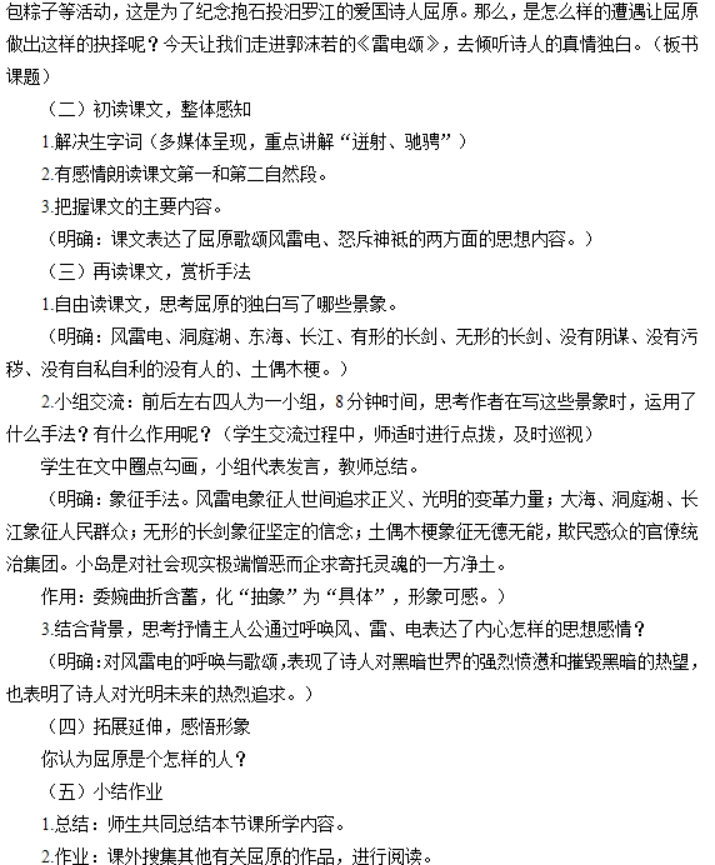 包粽子等活动，这是为了纪念抱石投汨罗江的爱国诗人屈原。那么，是怎么样的遭遇让屈原做出这样的抉择呢？今天让我们走进郭沫若的《雷电颂》，去倾听诗人的真情独白。（板书课题）

（二）初读课文，整体感知

1.解决生字词（多媒体呈现，重点讲解“迸射、驰骋”）

2.有感情朗读课文第一和第二自然段。

3.把握课文的主要内容。

（明确：课文表达了屈原歌颂风雷电、怒斥神祇的两方面的思想内容。）

（三）再读课文，赏析手法

1.自由读课文，思考屈原的独白写了哪些景象。

（明确：风雷电、洞庭湖、东海、长江、有形的长剑、无形的长剑、没有阴谋、没有污秽、没有自私自利的没有人的、土偶木梗。）

2.小组交流：前后左右四人为一小组，8分钟时间，思考作者在写这些景象时，运用了什么手法？有什么作用呢？（学生交流过程中，师适时进行点拨，及时巡视）

学生在文中圈点勾画，小组代表发言，教师总结。

（明确：象征手法。风雷电象征人世间追求正义、光明的变革力量；大海、洞庭湖、长江象征人民群众；无形的长剑象征坚定的信念；土偶木梗象征无德无能，欺民惑众的官僚统治集团。小岛是对社会现实极端憎恶而企求寄托灵魂的一方净土。

作用：委婉曲折含蓄，化“抽象”为“具体”，形象可感。）

3.结合背景，思考抒情主人公通过呼唤风、雷、电表达了内心怎样的思想感情？

（明确：对风雷电的呼唤与歌颂，表现了诗人对黑暗世界的强烈愤懑和摧毁黑暗的热望，也表明了诗人对光明未来的热烈追求。）

（四）拓展延伸，感悟形象

你认为屈原是个怎样的人？

（五）小结作业

1.总结：师生共同总结本节课所学内容。

2.作业：课外搜集其他有关屈原的作品，进行阅读。